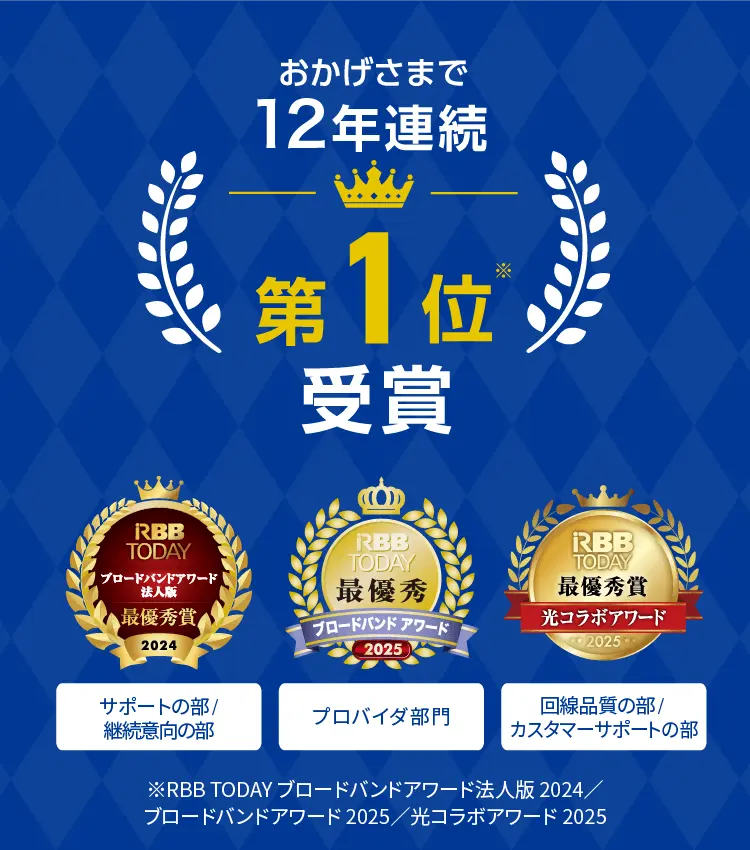 おかげさまで
12年連続

第1位※
受賞

RBB TODAY
ブロードバンドアワード
法人版
最優秀賞
2024

RBB TODAY
最優秀
ブロードバンド アワード
2025

RBB TODAY
最優秀賞
光コラボアワード
2025

サポートの部/
継続意向の部

プロバイダ部門

回線品質の部/
カスタマーサポートの部

※RBB TODAY ブロードバンドアワード法人版 2024／ブロードバンドアワード 2025／光コラボアワード 2025